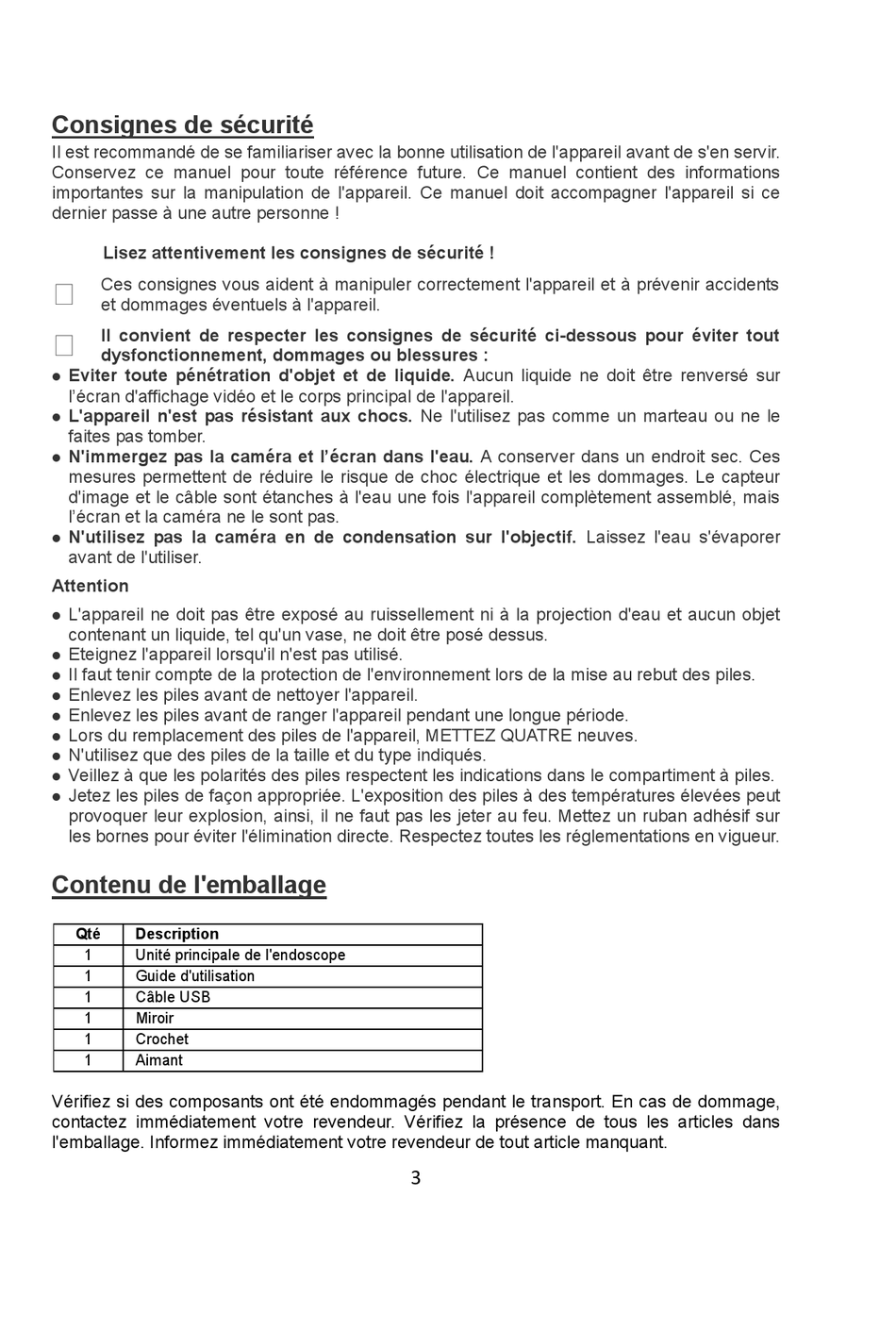 Consignes de sécurité

Il est recommandé de se familiariser avec la bonne utilisation de l'appareil avant de s'en servir. Conservez ce manuel pour toute référence future. Ce manuel contient des informations importantes sur la manipulation de l'appareil. Ce manuel doit accompagner l'appareil si ce dernier passe à une autre personne !

Lisez attentivement les consignes de sécurité !

Ces consignes vous aident à manipuler correctement l'appareil et à prévenir accidents et dommages éventuels à l'appareil.

Il convient de respecter les consignes de sécurité ci-dessous pour éviter tout dysfonctionnement, dommages ou blessures :

● Eviter toute pénétration d'objet et de liquide. Aucun liquide ne doit être renversé sur l'écran d'affichage vidéo et le corps principal de l'appareil.
● L'appareil n'est pas résistant aux chocs. Ne l'utilisez pas comme un marteau ou ne le faites pas tomber.
● N'immergez pas la caméra et l'écran dans l'eau. A conserver dans un endroit sec. Ces mesures permettent de réduire le risque de choc électrique et les dommages. Le capteur d'image et le câble sont étanches à l'eau une fois l'appareil complètement assemblé, mais l'écran et la caméra ne le sont pas.
● N'utilisez pas la caméra en de condensation sur l'objectif. Laissez l'eau s'évaporer avant de l'utiliser.

Attention

● L'appareil ne doit pas être exposé au ruissellement ni à la projection d'eau et aucun objet contenant un liquide, tel qu'un vase, ne doit être posé dessus.
● Eteignez l'appareil lorsqu'il n'est pas utilisé.
● Il faut tenir compte de la protection de l'environnement lors de la mise au rebut des piles.
● Enlevez les piles avant de nettoyer l'appareil.
● Enlevez les piles avant de ranger l'appareil pendant une longue période.
● Lors du remplacement des piles de l'appareil, METTEZ QUATRE neuves.
● N'utilisez que des piles de la taille et du type indiqués.
● Veillez à que les polarités des piles respectent les indications dans le compartiment à piles.
● Jetez les piles de façon appropriée. L'exposition des piles à des températures élevées peut provoquer leur explosion, ainsi, il ne faut pas les jeter au feu. Mettez un ruban adhésif sur les bornes pour éviter l'élimination directe. Respectez toutes les réglementations en vigueur.

Contenu de l'emballage

| Qté | Description |
|---|---|
| 1 | Unité principale de l'endoscope |
| 1 | Guide d'utilisation |
| 1 | Câble USB |
| 1 | Miroir |
| 1 | Crochet |
| 1 | Aimant |

Vérifiez si des composants ont été endommagés pendant le transport. En cas de dommage, contactez immédiatement votre revendeur. Vérifiez la présence de tous les articles dans l'emballage. Informez immédiatement votre revendeur de tout article manquant.

3